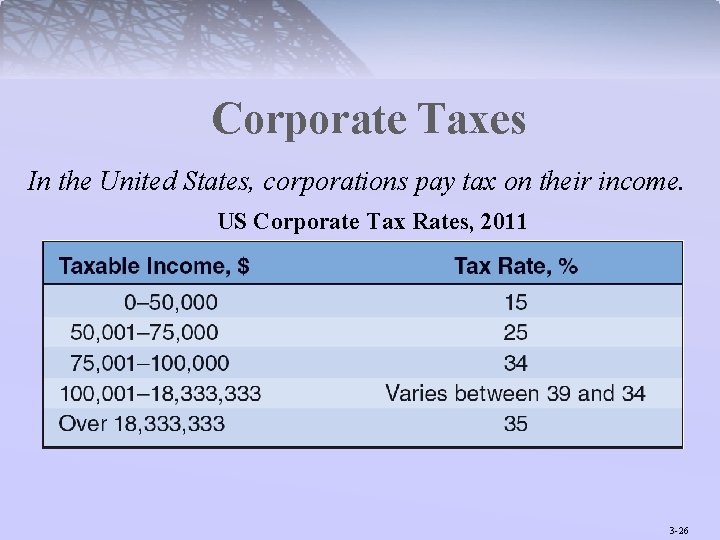 Corporate Taxes

In the United States, corporations pay tax on their income.

US Corporate Tax Rates, 2011

| Taxable Income, $ | Tax Rate, % |
|---|---|
| 0–50,000 | 15 |
| 50,001–75,000 | 25 |
| 75,001–100,000 | 34 |
| 100,001–18,333,333 | Varies between 39 and 34 |
| Over 18,333,333 | 35 |

3-26